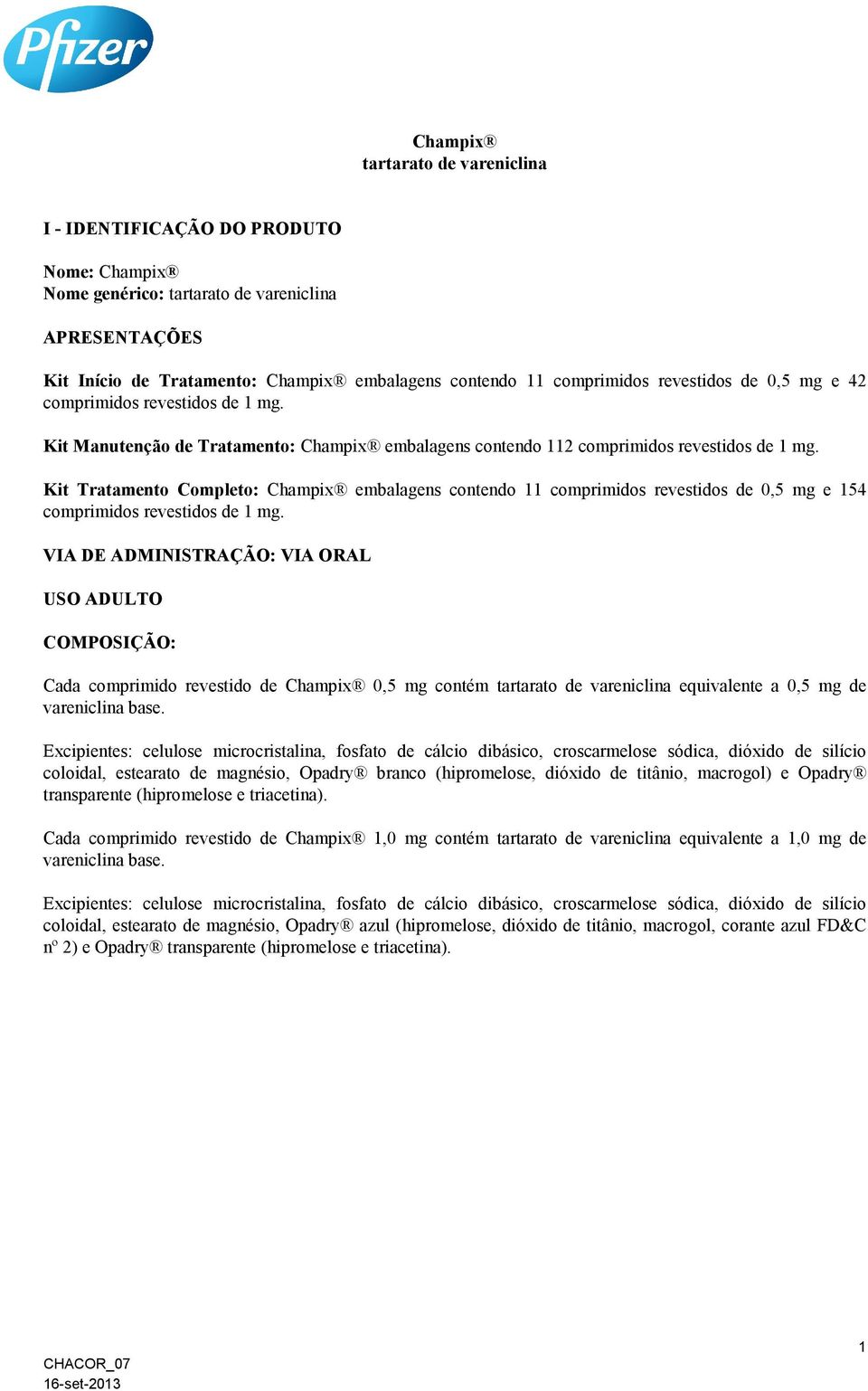 Pfizer

Champix®
tartarato de vareniclina

I - IDENTIFICAÇÃO DO PRODUTO

Nome: Champix®
Nome genérico: tartarato de vareniclina

APRESENTAÇÕES

Kit Início de Tratamento: Champix® embalagens contendo 11 comprimidos revestidos de 0,5 mg e 42 comprimidos revestidos de 1 mg.

Kit Manutenção de Tratamento: Champix® embalagens contendo 112 comprimidos revestidos de 1 mg.

Kit Tratamento Completo: Champix® embalagens contendo 11 comprimidos revestidos de 0,5 mg e 154 comprimidos revestidos de 1 mg.

VIA DE ADMINISTRAÇÃO: VIA ORAL

USO ADULTO

COMPOSIÇÃO:

Cada comprimido revestido de Champix® 0,5 mg contém tartarato de vareniclina equivalente a 0,5 mg de vareniclina base.

Excipientes: celulose microcristalina, fosfato de cálcio dibásico, croscarmelose sódica, dióxido de silício coloidal, estearato de magnésio, Opadry® branco (hipromelose, dióxido de titânio, macrogol) e Opadry® transparente (hipromelose e triacetina).

Cada comprimido revestido de Champix® 1,0 mg contém tartarato de vareniclina equivalente a 1,0 mg de vareniclina base.

Excipientes: celulose microcristalina, fosfato de cálcio dibásico, croscarmelose sódica, dióxido de silício coloidal, estearato de magnésio, Opadry® azul (hipromelose, dióxido de titânio, macrogol, corante azul FD&C nº 2) e Opadry® transparente (hipromelose e triacetina).

1

CHACOR_07
16-set-2013